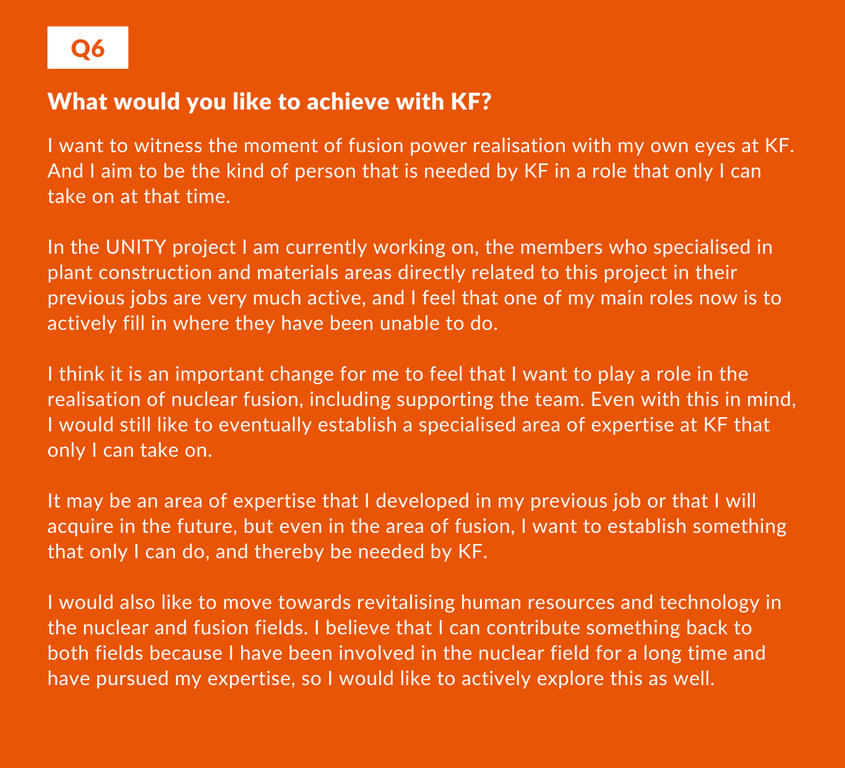 Q6

What would you like to achieve with KF?

I want to witness the moment of fusion power realisation with my own eyes at KF. And I aim to be the kind of person that is needed by KF in a role that only I can take on at that time.

In the UNITY project I am currently working on, the members who specialised in plant construction and materials areas directly related to this project in their previous jobs are very much active, and I feel that one of my main roles now is to actively fill in where they have been unable to do.

I think it is an important change for me to feel that I want to play a role in the realisation of nuclear fusion, including supporting the team. Even with this in mind, I would still like to eventually establish a specialised area of expertise at KF that only I can take on.

It may be an area of expertise that I developed in my previous job or that I will acquire in the future, but even in the area of fusion, I want to establish something that only I can do, and thereby be needed by KF.

I would also like to move towards revitalising human resources and technology in the nuclear and fusion fields. I believe that I can contribute something back to both fields because I have been involved in the nuclear field for a long time and have pursued my expertise, so I would like to actively explore this as well.